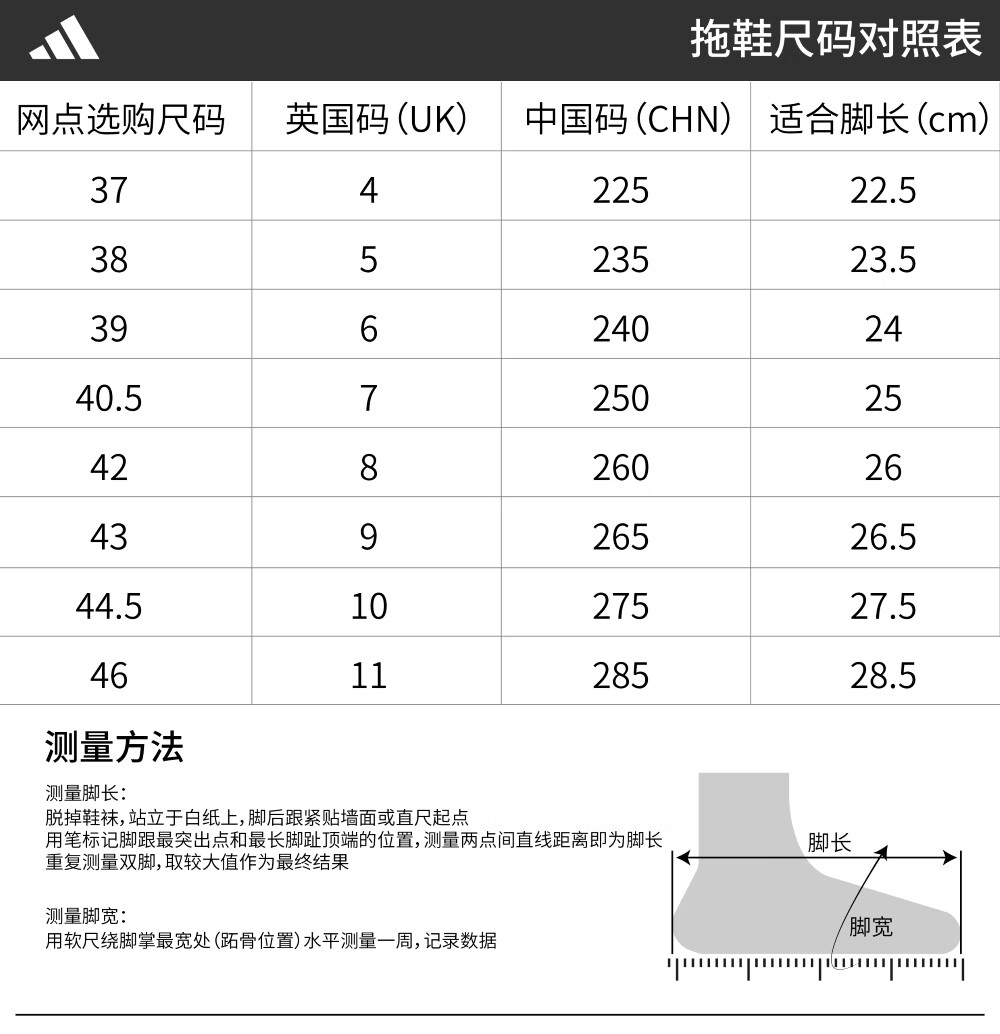 拖鞋尺码对照表

| 网点选购尺码 | 英国码（UK） | 中国码（CHN） | 适合脚长（cm） |
|---|---|---|---|
| 37 | 4 | 225 | 22.5 |
| 38 | 5 | 235 | 23.5 |
| 39 | 6 | 240 | 24 |
| 40.5 | 7 | 250 | 25 |
| 42 | 8 | 260 | 26 |
| 43 | 9 | 265 | 26.5 |
| 44.5 | 10 | 275 | 27.5 |
| 46 | 11 | 285 | 28.5 |

测量方法

测量脚长：
脱掉鞋袜，站立于白纸上，脚后跟紧贴墙面或直尺起点
用笔标记脚跟最突出点和最长脚趾顶端的位置，测量两点间直线距离即为脚长
重复测量双脚，取较大值作为最终结果

测量脚宽：
用软尺绕脚掌最宽处（跖骨位置）水平测量一周，记录数据

脚长
脚宽